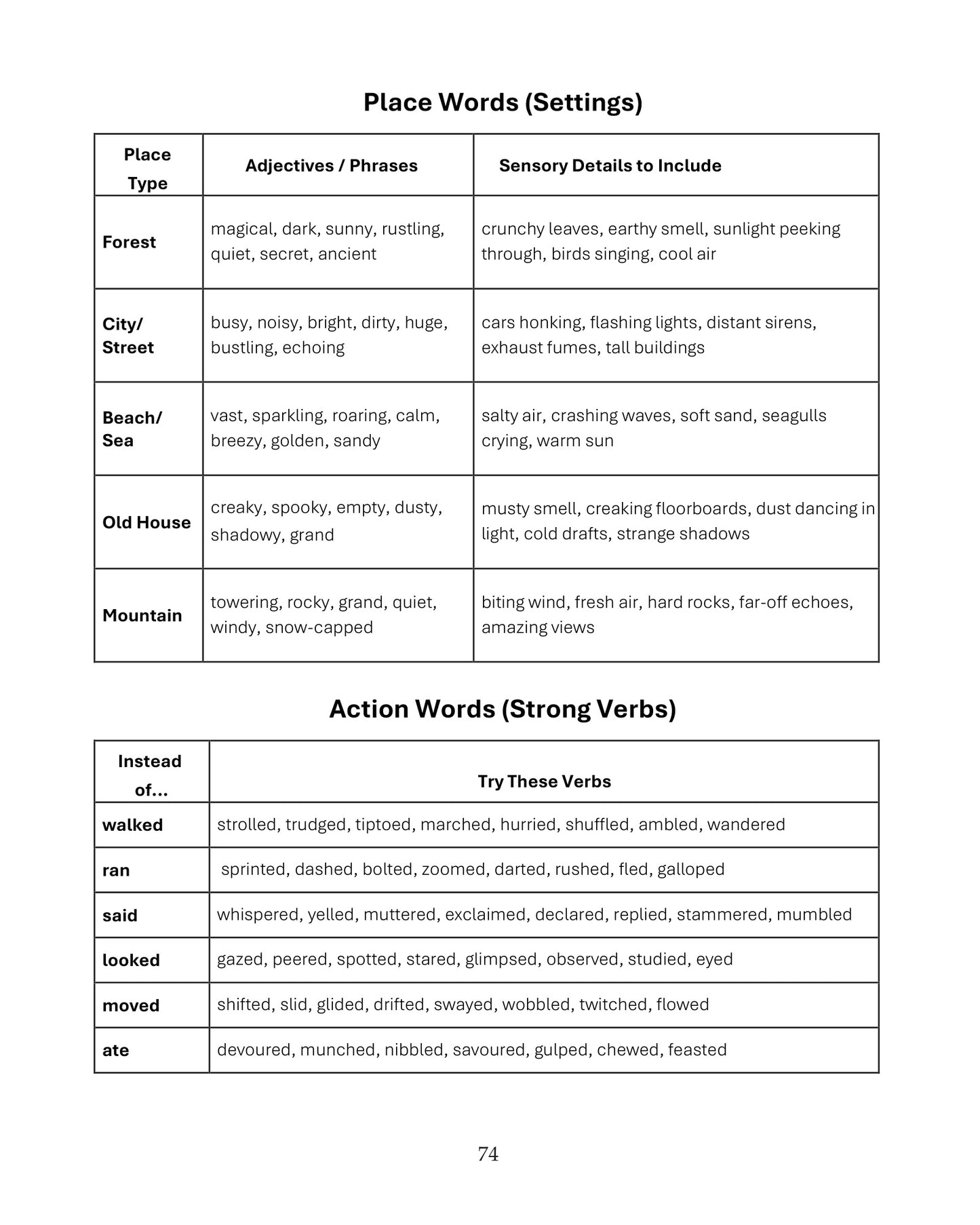 Place Words (Settings)

| Place Type | Adjectives / Phrases | Sensory Details to Include |
|---|---|---|
| Forest | magical, dark, sunny, rustling, quiet, secret, ancient | crunchy leaves, earthy smell, sunlight peeking through, birds singing, cool air |
| City/ Street | busy, noisy, bright, dirty, huge, bustling, echoing | cars honking, flashing lights, distant sirens, exhaust fumes, tall buildings |
| Beach/ Sea | vast, sparkling, roaring, calm, breezy, golden, sandy | salty air, crashing waves, soft sand, seagulls crying, warm sun |
| Old House | creaky, spooky, empty, dusty, shadowy, grand | musty smell, creaking floorboards, dust dancing in light, cold drafts, strange shadows |
| Mountain | towering, rocky, grand, quiet, windy, snow-capped | biting wind, fresh air, hard rocks, far-off echoes, amazing views |

Action Words (Strong Verbs)

| Instead of... | Try These Verbs |
|---|---|
| walked | strolled, trudged, tiptoed, marched, hurried, shuffled, ambled, wandered |
| ran | sprinted, dashed, bolted, zoomed, darted, rushed, fled, galloped |
| said | whispered, yelled, muttered, exclaimed, declared, replied, stammered, mumbled |
| looked | gazed, peered, spotted, stared, glimpsed, observed, studied, eyed |
| moved | shifted, slid, glided, drifted, swayed, wobbled, twitched, flowed |
| ate | devoured, munched, nibbled, savoured, gulped, chewed, feasted |

74